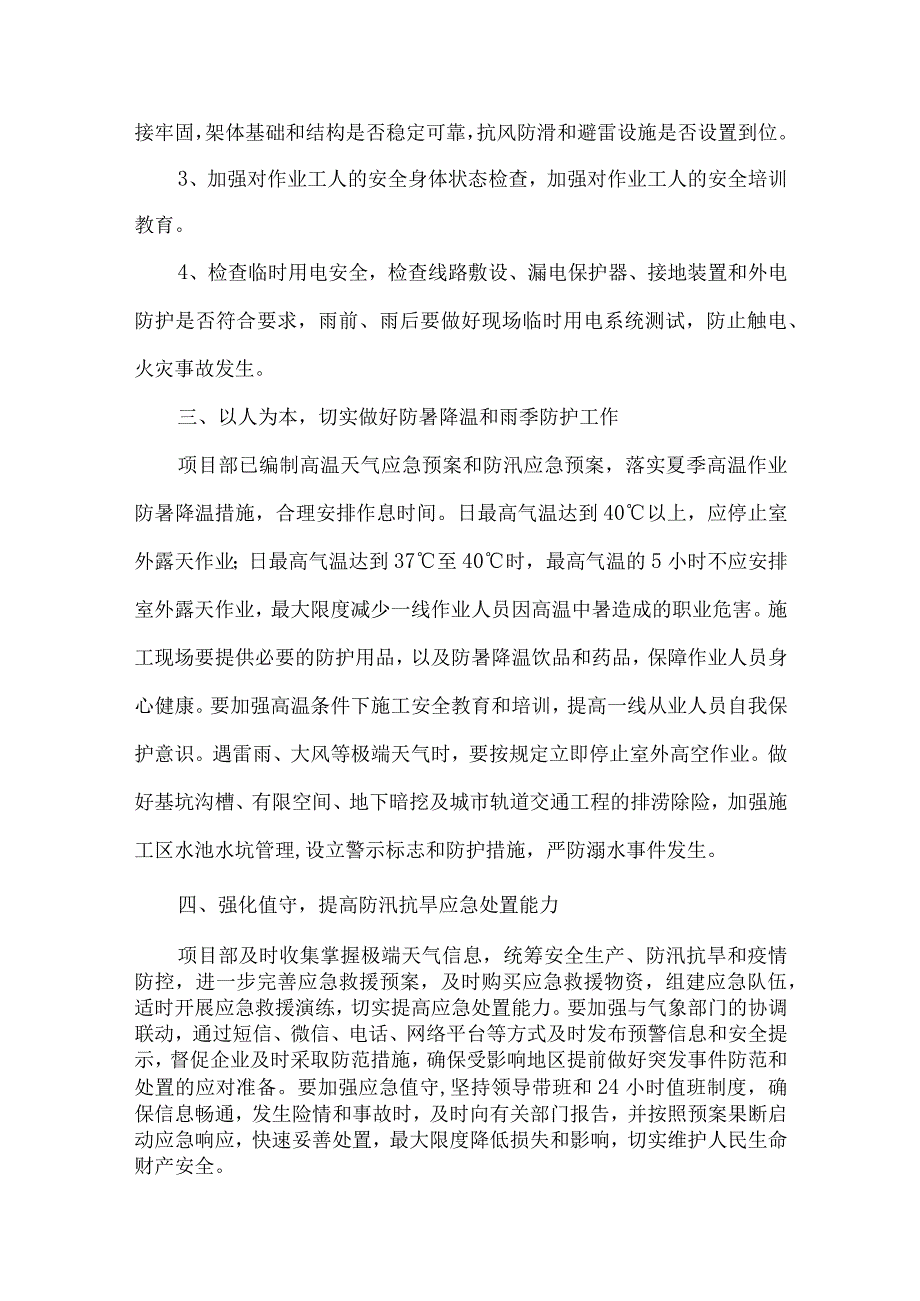 接牢固，架体基础和结构是否稳定可靠，抗风防滑和避雷设施是否设置到位。

3、加强对作业工人的安全身体状态检查，加强对作业工人的安全培训教育。

4、检查临时用电安全，检查线路敷设、漏电保护器、接地装置和外电防护是否符合要求，雨前、雨后要做好现场临时用电系统测试，防止触电、火灾事故发生。

三、以人为本，切实做好防暑降温和雨季防护工作

项目部已编制高温天气应急预案和防汛应急预案，落实夏季高温作业防暑降温措施，合理安排作息时间。日最高气温达到40℃以上，应停止室外露天作业；日最高气温达到37℃至40℃时，最高气温的5小时不应安排室外露天作业，最大限度减少一线作业人员因高温中暑造成的职业危害。施工现场要提供必要的防护用品，以及防暑降温饮品和药品，保障作业人员身心健康。要加强高温条件下施工安全教育和培训，提高一线从业人员自我保护意识。遇雷雨、大风等极端天气时，要按规定立即停止室外高空作业。做好基坑沟槽、有限空间、地下暗挖及城市轨道交通工程的排涝除险，加强施工区水池水坑管理，设立警示标志和防护措施，严防溺水事件发生。

四、强化值守，提高防汛抗旱应急处置能力

项目部及时收集掌握极端天气信息，统筹安全生产、防汛抗旱和疫情防控，进一步完善应急救援预案，及时购买应急救援物资，组建应急队伍，适时开展应急救援演练，切实提高应急处置能力。要加强与气象部门的协调联动，通过短信、微信、电话、网络平台等方式及时发布预警信息和安全提示，督促企业及时采取防范措施，确保受影响地区提前做好突发事件防范和处置的应对准备。要加强应急值守，坚持领导带班和24小时值班制度，确保信息畅通，发生险情和事故时，及时向有关部门报告，并按照预案果断启动应急响应，快速妥善处置，最大限度降低损失和影响，切实维护人民生命财产安全。